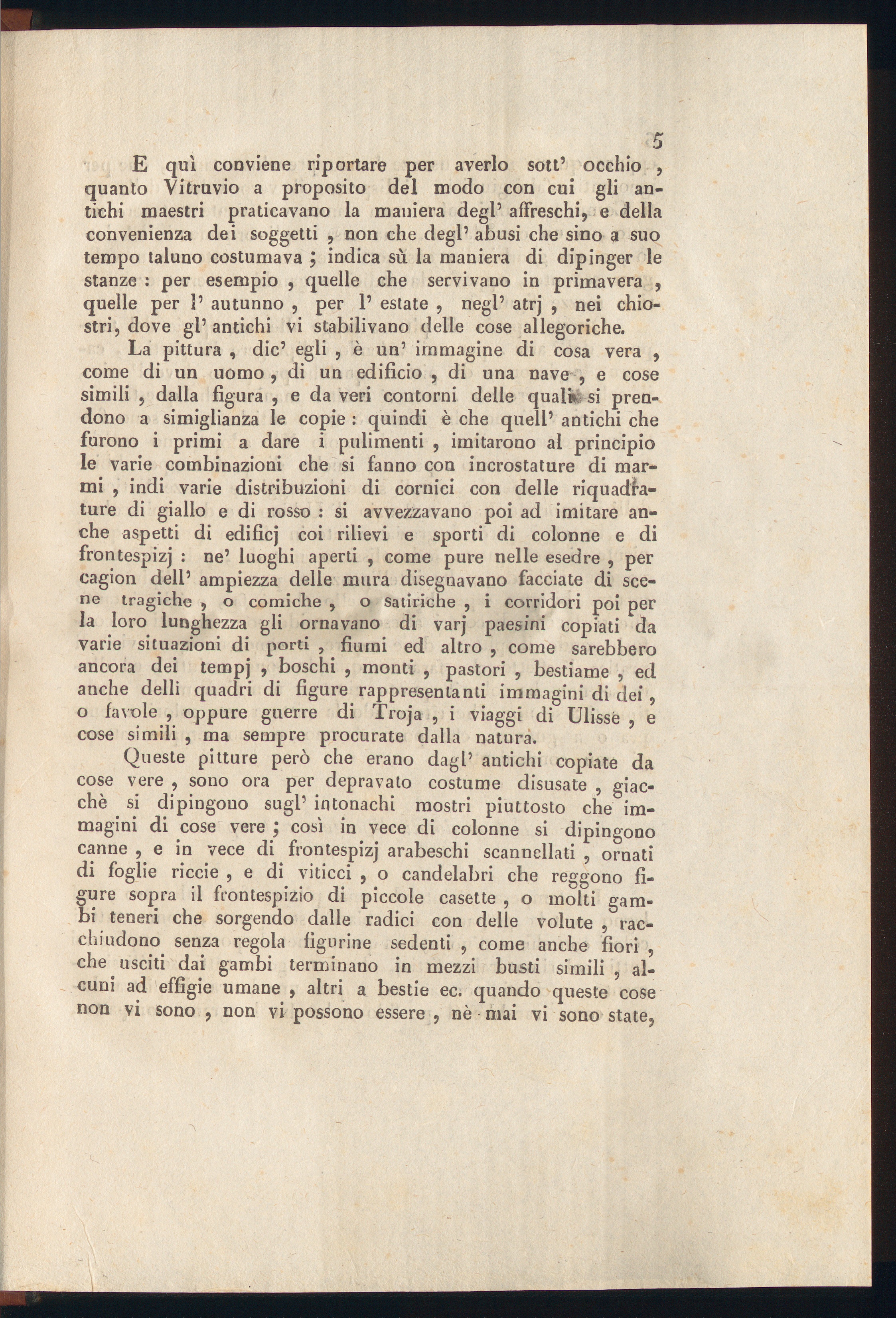 5

E quì conviene riportare per averlo sott' occhio, quanto Vitruvio a proposito del modo con cui gli antichi maestri praticavano la maniera degl' affreschi, e della convenienza dei soggetti, non che degl' abusi che sino a suo tempo taluno costumava; indica sù la maniera di dipinger le stanze: per esempio, quelle che servivano in primavera, quelle per l' autunno, per l' estate, negl' atrj, nei chiostri, dove gl' antichi vi stabilivano delle cose allegoriche.

La pittura, dic' egli, è un' immagine di cosa vera, come di un uomo, di un edificio, di una nave, e cose simili, dalla figura, e da veri contorni delle quali si prendono a simiglianza le copie: quindi è che quell' antichi che furono i primi a dare i pulimenti, imitarono al principio le varie combinazioni che si fanno con incrostature di marmi, indi varie distribuzioni di cornici con delle riquadrature di giallo e di rosso: si avvezzavano poi ad imitare anche aspetti di edificj coi rilievi e sporti di colonne e di frontespizj: ne' luoghi aperti, come pure nelle esedre, per cagion dell' ampiezza delle mura disegnavano facciate di scene tragiche, o comiche, o satiriche, i corridori poi per la loro lunghezza gli ornavano di varj paesini copiati da varie situazioni di porti, fiumi ed altro, come sarebbero ancora dei tempj, boschi, monti, pastori, bestiame, ed anche delli quadri di figure rappresentanti immagini di dei, o favole, oppure guerre di Troja, i viaggi di Ulisse, e cose simili, ma sempre procurate dalla natura.

Queste pitture però che erano dagl' antichi copiate da cose vere, sono ora per depravato costume disusate, giacchè si dipingono sugl' intonachi mostri piuttosto che immagini di cose vere; così in vece di colonne si dipingono canne, e in vece di frontespizj arabeschi scannellati, ornati di foglie riccie, e di viticci, o candelabri che reggono figure sopra il frontespizio di piccole casette, o molti gambi teneri che sorgendo dalle radici con delle volute, racchiudono senza regola figurine sedenti, come anche fiori, che usciti dai gambi terminano in mezzi busti simili, alcuni ad effigie umane, altri a bestie ec. quando queste cose non vi sono, non vi possono essere, nè mai vi sono state,